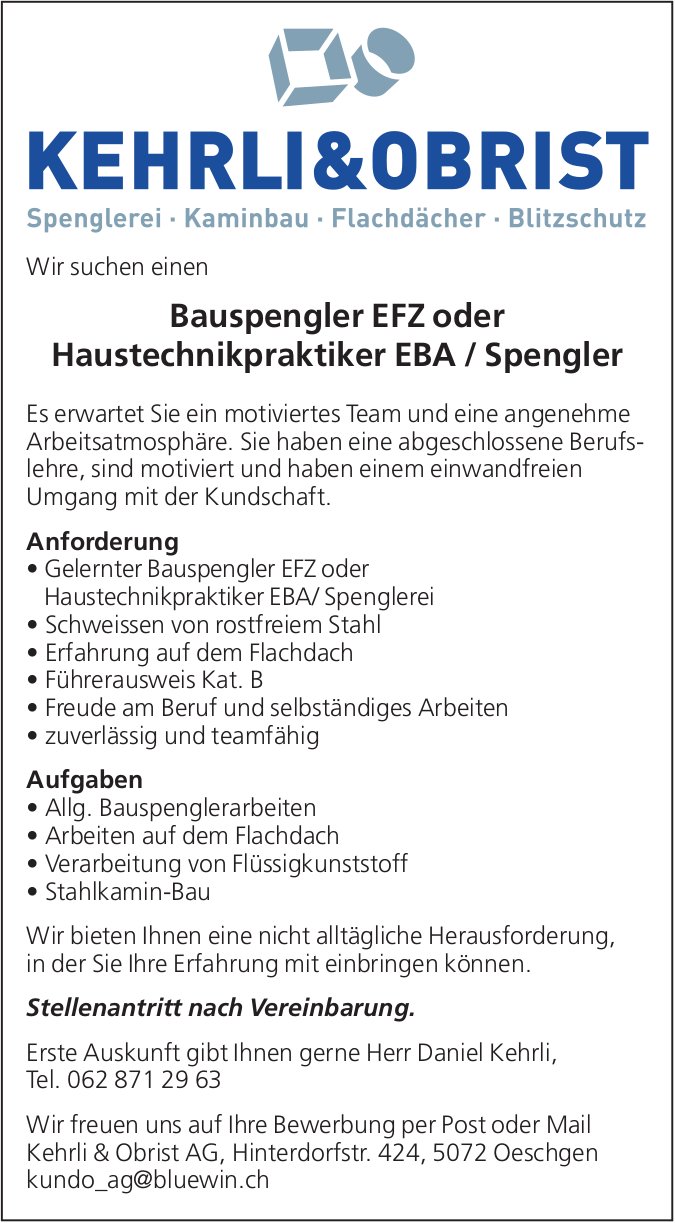 KEHRLI&OBRIST
Spenglerei · Kaminbau · Flachdächer · Blitzschutz

Wir suchen einen

Bauspengler EFZ oder Haustechnikpraktiker EBA / Spengler

Es erwartet Sie ein motiviertes Team und eine angenehme Arbeitsatmosphäre. Sie haben eine abgeschlossene Berufslehre, sind motiviert und haben einem einwandfreien Umgang mit der Kundschaft.

Anforderung
• Gelernter Bauspengler EFZ oder Haustechnikpraktiker EBA/ Spenglerei
• Schweissen von rostfreiem Stahl
• Erfahrung auf dem Flachdach
• Führerausweis Kat. B
• Freude am Beruf und selbständiges Arbeiten
• zuverlässig und teamfähig

Aufgaben
• Allg. Bauspenglerarbeiten
• Arbeiten auf dem Flachdach
• Verarbeitung von Flüssigkunststoff
• Stahlkamin-Bau

Wir bieten Ihnen eine nicht alltägliche Herausforderung, in der Sie Ihre Erfahrung mit einbringen können.

Stellenantritt nach Vereinbarung.

Erste Auskunft gibt Ihnen gerne Herr Daniel Kehrli, Tel. 062 871 29 63

Wir freuen uns auf Ihre Bewerbung per Post oder Mail
Kehrli & Obrist AG, Hinterdorfstr. 424, 5072 Oeschgen
kundo_ag@bluewin.ch